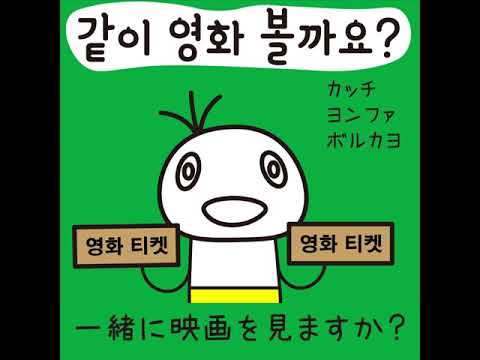 같이 영화 볼까요?

カッチ
ヨンファ
ボルカヨ

영화 티켓

영화 티켓

一緒に映画を見ますか？